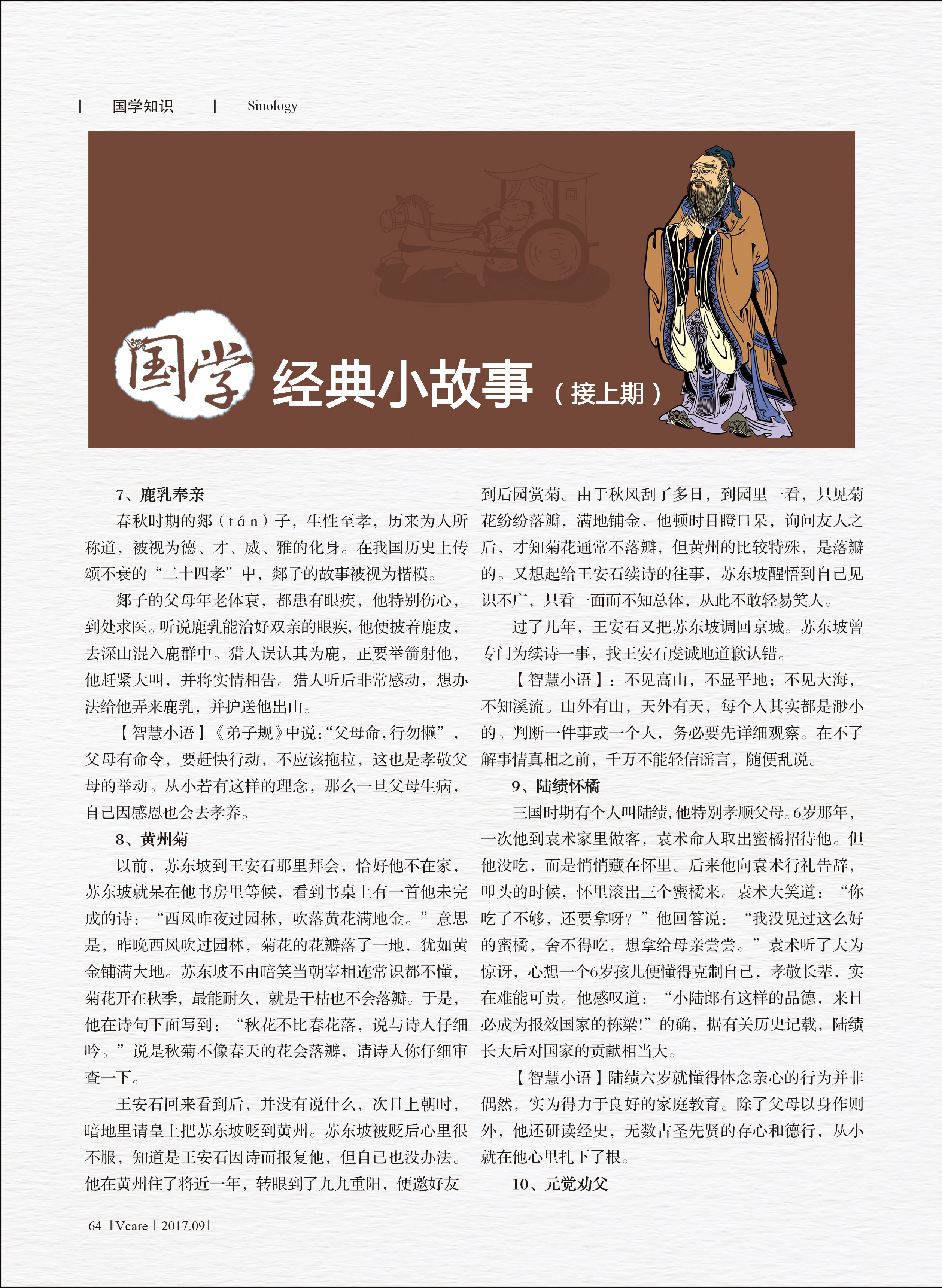 | 国学知识 | Sinology

国学 经典小故事（接上期）

7、鹿乳奉亲

春秋时期的郯（tán）子，生性至孝，历来为人所称道，被视为德、才、威、雅的化身。在我国历史上传颂不衰的“二十四孝”中，郯子的故事被视为楷模。

郯子的父母年老体衰，都患有眼疾，他特别伤心，到处求医。听说鹿乳能治好双亲的眼疾，他便披着鹿皮，去深山混入鹿群中。猎人误认其为鹿，正要举箭射他，他赶紧大叫，并将实情相告。猎人听后非常感动，想办法给他弄来鹿乳，并护送他出山。

【智慧小语】《弟子规》中说：“父母命，行勿懒”，父母有命令，要赶快行动，不应该拖拉，这也是孝敬父母的举动。从小若有这样的理念，那么一旦父母生病，自己因感恩也会去孝养。

8、黄州菊

以前，苏东坡到王安石那里拜会，恰好他不在家，苏东坡就呆在他书房里等候，看到书桌上有一首他未完成的诗：“西风昨夜过园林，吹落黄花满地金。”意思是，昨晚西风吹过园林，菊花的花瓣落了一地，犹如黄金铺满大地。苏东坡不由暗笑当朝宰相连常识都不懂，菊花开在秋季，最能耐久，就是干枯也不会落瓣。于是，他在诗句下面写到：“秋花不比春花落，说与诗人仔细吟。”说是秋菊不像春天的花会落瓣，请诗人你仔细审查一下。

王安石回来看到后，并没有说什么，次日上朝时，暗地里请皇上把苏东坡贬到黄州。苏东坡被贬后心里很不服，知道是王安石因诗而报复他，但自己也没办法。他在黄州住了将近一年，转眼到了九九重阳，便邀好友到后园赏菊。由于秋风刮了多日，到园里一看，只见菊花纷纷落瓣，满地铺金，他顿时目瞪口呆，询问友人之后，才知菊花通常不落瓣，但黄州的比较特殊，是落瓣的。又想起给王安石续诗的往事，苏东坡醒悟到自己见识不广，只看一面而不知总体，从此不敢轻易笑人。

过了几年，王安石又把苏东坡调回京城。苏东坡曾专门为续诗一事，找王安石虔诚地道歉认错。

【智慧小语】：不见高山，不显平地；不见大海，不知溪流。山外有山，天外有天，每个人其实都是渺小的。判断一件事或一个人，务必要先详细观察。在不了解事情真相之前，千万不能轻信谣言，随便乱说。

9、陆绩怀橘

三国时期有个人叫陆绩，他特别孝顺父母。6岁那年，一次他到袁术家里做客，袁术命人取出蜜橘招待他。但他没吃，而是悄悄藏在怀里。后来他向袁术行礼告辞，叩头的时候，怀里滚出三个蜜橘来。袁术大笑道：“你吃了不够，还要拿呀？”他回答说：“我没见过这么好的蜜橘，舍不得吃，想拿给母亲尝尝。”袁术听了大为惊讶，心想一个6岁孩儿便懂得克制自己，孝敬长辈，实在难能可贵。他感叹道：“小陆郎有这样的品德，来日必成为报效国家的栋梁!”的确，据有关历史记载，陆绩长大后对国家的贡献相当大。

【智慧小语】陆绩六岁就懂得体念亲心的行为并非偶然，实为得力于良好的家庭教育。除了父母以身作则外，他还研读经史，无数古圣先贤的存心和德行，从小就在他心里扎下了根。

10、元觉劝父

64 | Vcare | 2017.09 |